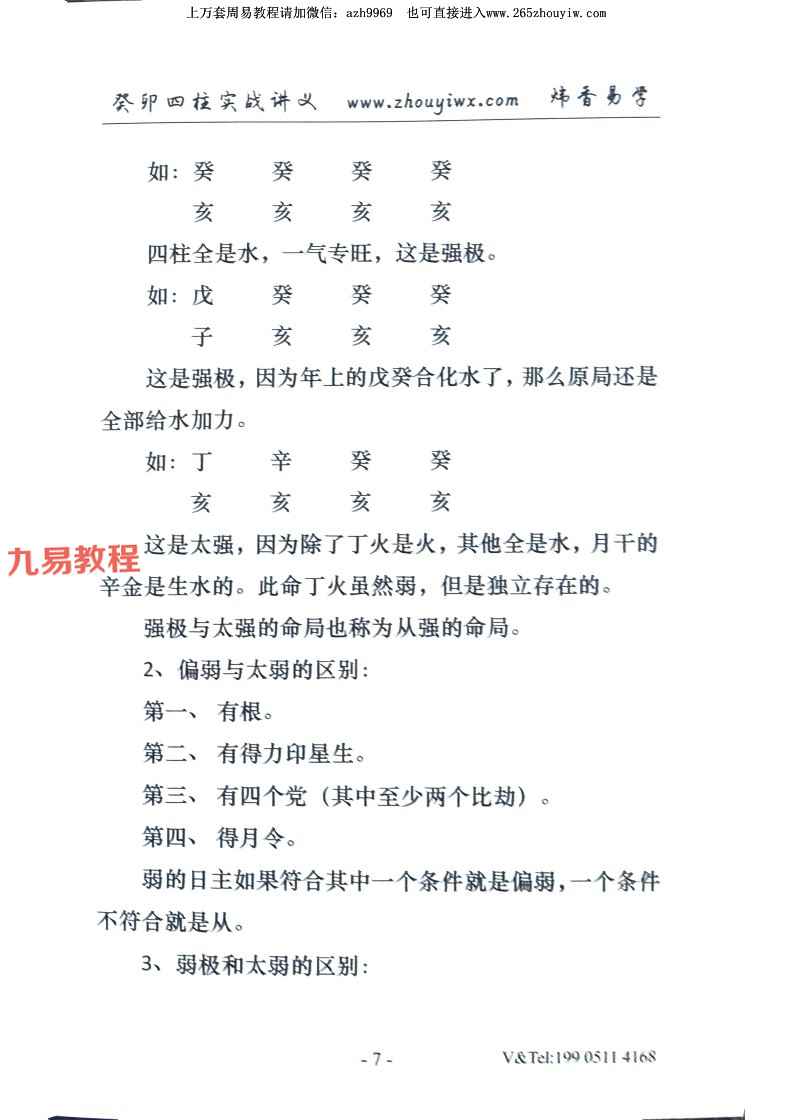 上万套周易教程请加微信：azh9969　也可直接进入www.265zhouyiw.com

癸卯四柱实战讲义　www.zhouyiwx.com　炜香易学

如：癸　癸　癸　癸
亥　亥　亥　亥

四柱全是水，一气专旺，这是强极。

如：戊　癸　癸　癸
子　亥　亥　亥

这是强极，因为年上的戊癸合化水了，那么原局还是全部给水加力。

如：丁　辛　癸　癸
亥　亥　亥　亥

九易教程

这是太强，因为除了丁火是火，其他全是水，月干的辛金是生水的。此命丁火虽然弱，但是独立存在的。

强极与太强的命局也称为从强的命局。

2、偏弱与太弱的区别：

第一、 有根。

第二、 有得力印星生。

第三、 有四个党（其中至少两个比劫）。

第四、 得月令。

弱的日主如果符合其中一个条件就是偏弱，一个条件不符合就是从。

3、弱极和太弱的区别：

- 7 -　V&Tel:199 0511 4168